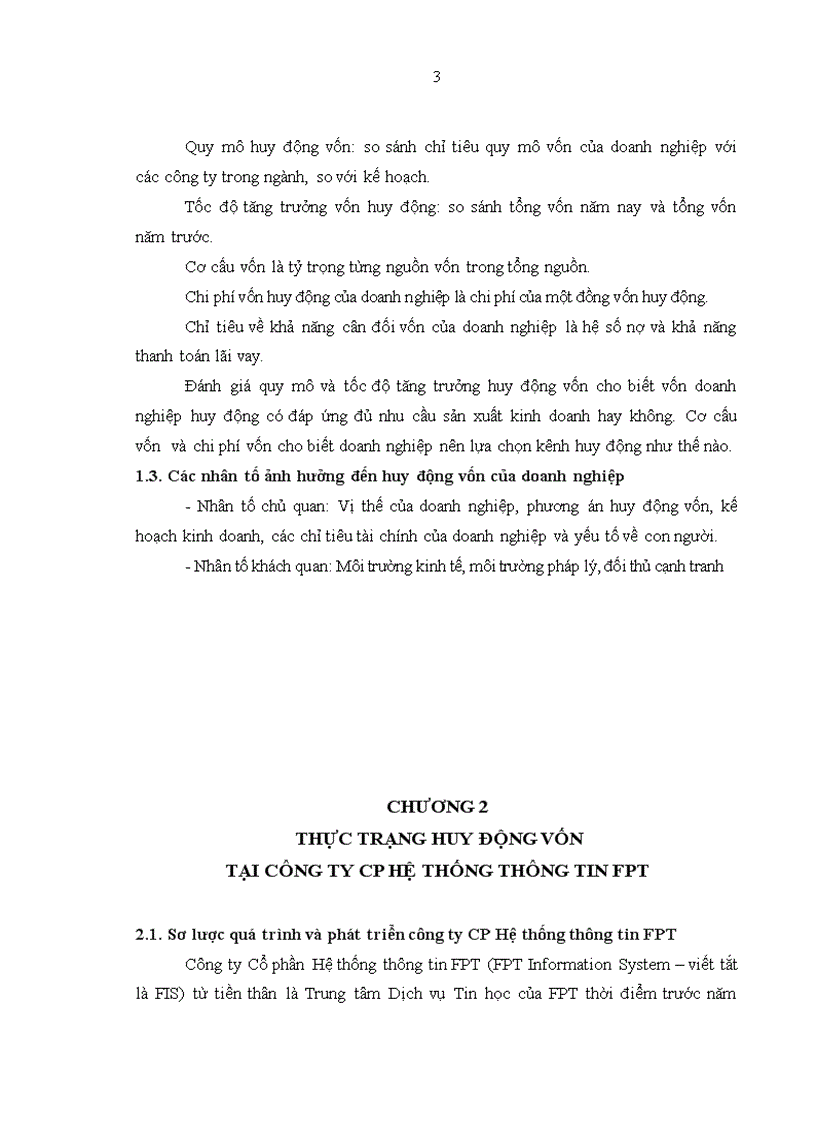 3

Quy mô huy động vốn: so sánh chỉ tiêu quy mô vốn của doanh nghiệp với các công ty trong ngành, so với kế hoạch.

Tốc độ tăng trưởng vốn huy động: so sánh tổng vốn năm nay và tổng vốn năm trước.

Cơ cấu vốn là tỷ trọng từng nguồn vốn trong tổng nguồn.

Chi phí vốn huy động của doanh nghiệp là chi phí của một đồng vốn huy động.

Chỉ tiêu về khả năng cân đối vốn của doanh nghiệp là hệ số nợ và khả năng thanh toán lãi vay.

Đánh giá quy mô và tốc độ tăng trưởng huy động vốn cho biết vốn doanh nghiệp huy động có đáp ứng đủ nhu cầu sản xuất kinh doanh hay không. Cơ cấu vốn và chi phí vốn cho biết doanh nghiệp nên lựa chọn kênh huy động như thế nào.

1.3. Các nhân tố ảnh hưởng đến huy động vốn của doanh nghiệp

- Nhân tố chủ quan: Vị thế của doanh nghiệp, phương án huy động vốn, kế hoạch kinh doanh, các chỉ tiêu tài chính của doanh nghiệp và yếu tố về con người.

- Nhân tố khách quan: Môi trường kinh tế, môi trường pháp lý, đối thủ cạnh tranh

CHƯƠNG 2
THỰC TRẠNG HUY ĐỘNG VỐN
TẠI CÔNG TY CP HỆ THỐNG THÔNG TIN FPT

2.1. Sơ lược quá trình và phát triển công ty CP Hệ thống thông tin FPT

Công ty Cổ phần Hệ thống thông tin FPT (FPT Information System – viết tắt là FIS) từ tiền thân là Trung tâm Dịch vụ Tin học của FPT thời điểm trước năm